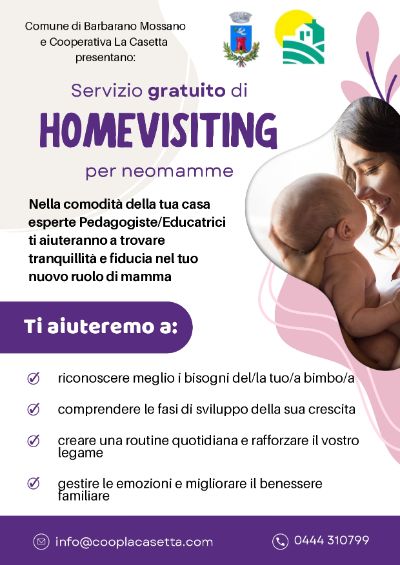 Comune di Barbarano Mossano e Cooperativa La Casetta presentano:

Servizio gratuito di

HOMEVISITING

per neomamme

Nella comodità della tua casa esperte Pedagogiste/Educatrici ti aiuteranno a trovare tranquillità e fiducia nel tuo nuovo ruolo di mamma

Ti aiuteremo a:

riconoscere meglio i bisogni del/la tuo/a bimbo/a

comprendere le fasi di sviluppo della sua crescita

creare una routine quotidiana e rafforzare il vostro legame

gestire le emozioni e migliorare il benessere familiare

info@cooplacasetta.com

0444 310799